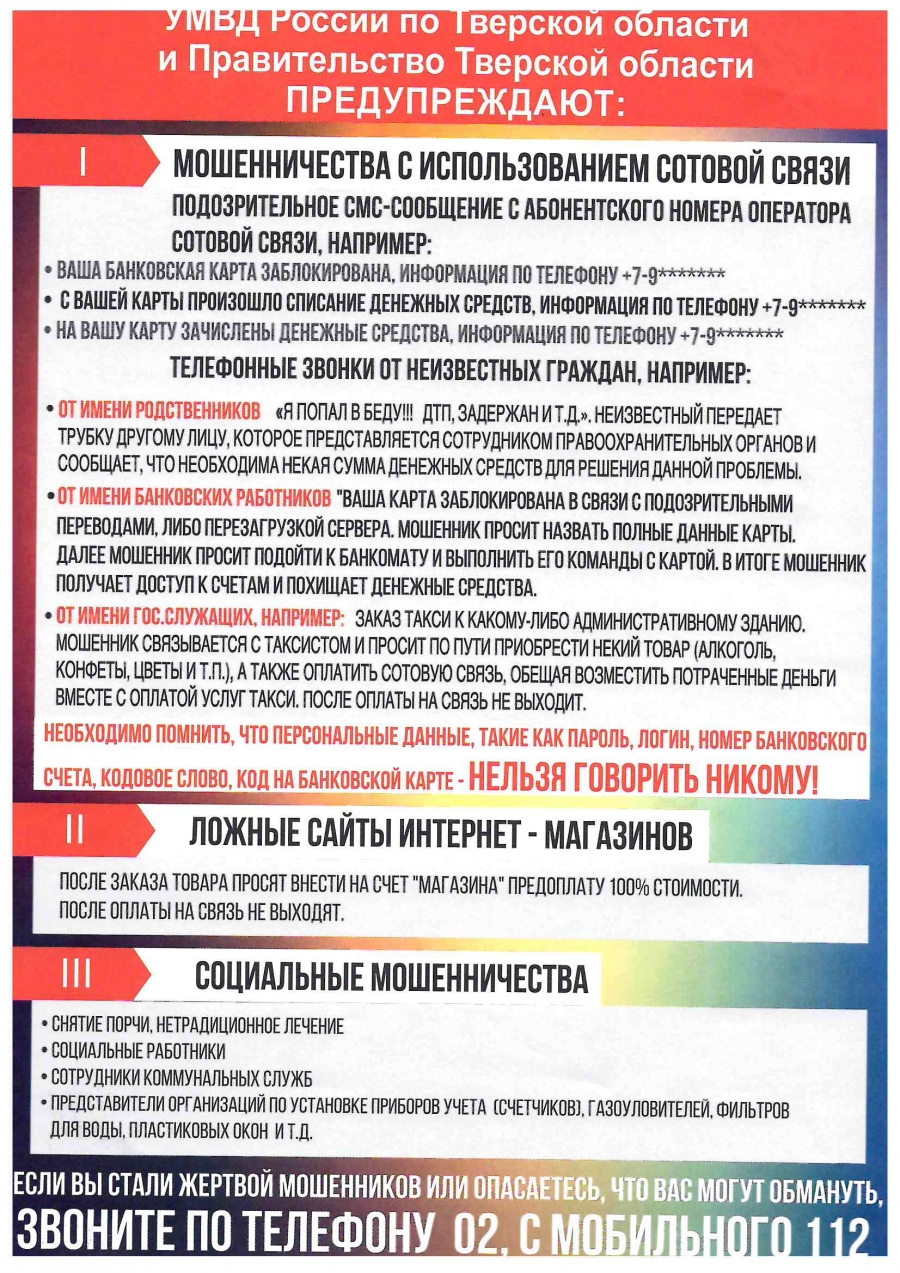 УМВД России по Тверской области
и Правительство Тверской области
ПРЕДУПРЕЖДАЮТ:

I

МОШЕННИЧЕСТВА С ИСПОЛЬЗОВАНИЕМ СОТОВОЙ СВЯЗИ

ПОДОЗРИТЕЛЬНОЕ СМС-СООБЩЕНИЕ С АБОНЕНТСКОГО НОМЕРА ОПЕРАТОРА СОТОВОЙ СВЯЗИ, НАПРИМЕР:

• ВАША БАНКОВСКАЯ КАРТА ЗАБЛОКИРОВАНА, ИНФОРМАЦИЯ ПО ТЕЛЕФОНУ +7-9*******
• С ВАШЕЙ КАРТЫ ПРОИЗОШЛО СПИСАНИЕ ДЕНЕЖНЫХ СРЕДСТВ, ИНФОРМАЦИЯ ПО ТЕЛЕФОНУ +7-9*******
• НА ВАШУ КАРТУ ЗАЧИСЛЕНЫ ДЕНЕЖНЫЕ СРЕДСТВА, ИНФОРМАЦИЯ ПО ТЕЛЕФОНУ +7-9*******

ТЕЛЕФОННЫЕ ЗВОНКИ ОТ НЕИЗВЕСТНЫХ ГРАЖДАН, НАПРИМЕР:

• ОТ ИМЕНИ РОДСТВЕННИКОВ «Я ПОПАЛ В БЕДУ!!! ДТП, ЗАДЕРЖАН И Т.Д.». НЕИЗВЕСТНЫЙ ПЕРЕДАЕТ ТРУБКУ ДРУГОМУ ЛИЦУ, КОТОРОЕ ПРЕДСТАВЛЯЕТСЯ СОТРУДНИКОМ ПРАВООХРАНИТЕЛЬНЫХ ОРГАНОВ И СООБЩАЕТ, ЧТО НЕОБХОДИМА НЕКАЯ СУММА ДЕНЕЖНЫХ СРЕДСТВ ДЛЯ РЕШЕНИЯ ДАННОЙ ПРОБЛЕМЫ.
• ОТ ИМЕНИ БАНКОВСКИХ РАБОТНИКОВ "ВАША КАРТА ЗАБЛОКИРОВАНА В СВЯЗИ С ПОДОЗРИТЕЛЬНЫМИ ПЕРЕВОДАМИ, ЛИБО ПЕРЕЗАГРУЗКОЙ СЕРВЕРА. МОШЕННИК ПРОСИТ НАЗВАТЬ ПОЛНЫЕ ДАННЫЕ КАРТЫ. ДАЛЕЕ МОШЕННИК ПРОСИТ ПОДОЙТИ К БАНКОМАТУ И ВЫПОЛНИТЬ ЕГО КОМАНДЫ С КАРТОЙ. В ИТОГЕ МОШЕННИК ПОЛУЧАЕТ ДОСТУП К СЧЕТАМ И ПОХИЩАЕТ ДЕНЕЖНЫЕ СРЕДСТВА.
• ОТ ИМЕНИ ГОС.СЛУЖАЩИХ, НАПРИМЕР: ЗАКАЗ ТАКСИ К КАКОМУ-ЛИБО АДМИНИСТРАТИВНОМУ ЗДАНИЮ. МОШЕННИК СВЯЗЫВАЕТСЯ С ТАКСИСТОМ И ПРОСИТ ПО ПУТИ ПРИОБРЕСТИ НЕКИЙ ТОВАР (АЛКОГОЛЬ, КОНФЕТЫ, ЦВЕТЫ И Т.П.), А ТАКЖЕ ОПЛАТИТЬ СОТОВУЮ СВЯЗЬ, ОБЕЩАЯ ВОЗМЕСТИТЬ ПОТРАЧЕННЫЕ ДЕНЬГИ ВМЕСТЕ С ОПЛАТОЙ УСЛУГ ТАКСИ. ПОСЛЕ ОПЛАТЫ НА СВЯЗЬ НЕ ВЫХОДИТ.

НЕОБХОДИМО ПОМНИТЬ, ЧТО ПЕРСОНАЛЬНЫЕ ДАННЫЕ, ТАКИЕ КАК ПАРОЛЬ, ЛОГИН, НОМЕР БАНКОВСКОГО СЧЕТА, КОДОВОЕ СЛОВО, КОД НА БАНКОВСКОЙ КАРТЕ - НЕЛЬЗЯ ГОВОРИТЬ НИКОМУ!

II

ЛОЖНЫЕ САЙТЫ ИНТЕРНЕТ - МАГАЗИНОВ

ПОСЛЕ ЗАКАЗА ТОВАРА ПРОСЯТ ВНЕСТИ НА СЧЕТ "МАГАЗИНА" ПРЕДОПЛАТУ 100% СТОИМОСТИ. ПОСЛЕ ОПЛАТЫ НА СВЯЗЬ НЕ ВЫХОДЯТ.

III

СОЦИАЛЬНЫЕ МОШЕННИЧЕСТВА

• СНЯТИЕ ПОРЧИ, НЕТРАДИЦИОННОЕ ЛЕЧЕНИЕ
• СОЦИАЛЬНЫЕ РАБОТНИКИ
• СОТРУДНИКИ КОММУНАЛЬНЫХ СЛУЖБ
• ПРЕДСТАВИТЕЛИ ОРГАНИЗАЦИЙ ПО УСТАНОВКЕ ПРИБОРОВ УЧЕТА (СЧЕТЧИКОВ), ГАЗОУЛОВИТЕЛЕЙ, ФИЛЬТРОВ ДЛЯ ВОДЫ, ПЛАСТИКОВЫХ ОКОН И Т.Д.

ЕСЛИ ВЫ СТАЛИ ЖЕРТВОЙ МОШЕННИКОВ ИЛИ ОПАСАЕТЕСЬ, ЧТО ВАС МОГУТ ОБМАНУТЬ,
ЗВОНИТЕ ПО ТЕЛЕФОНУ 02, С МОБИЛЬНОГО 112